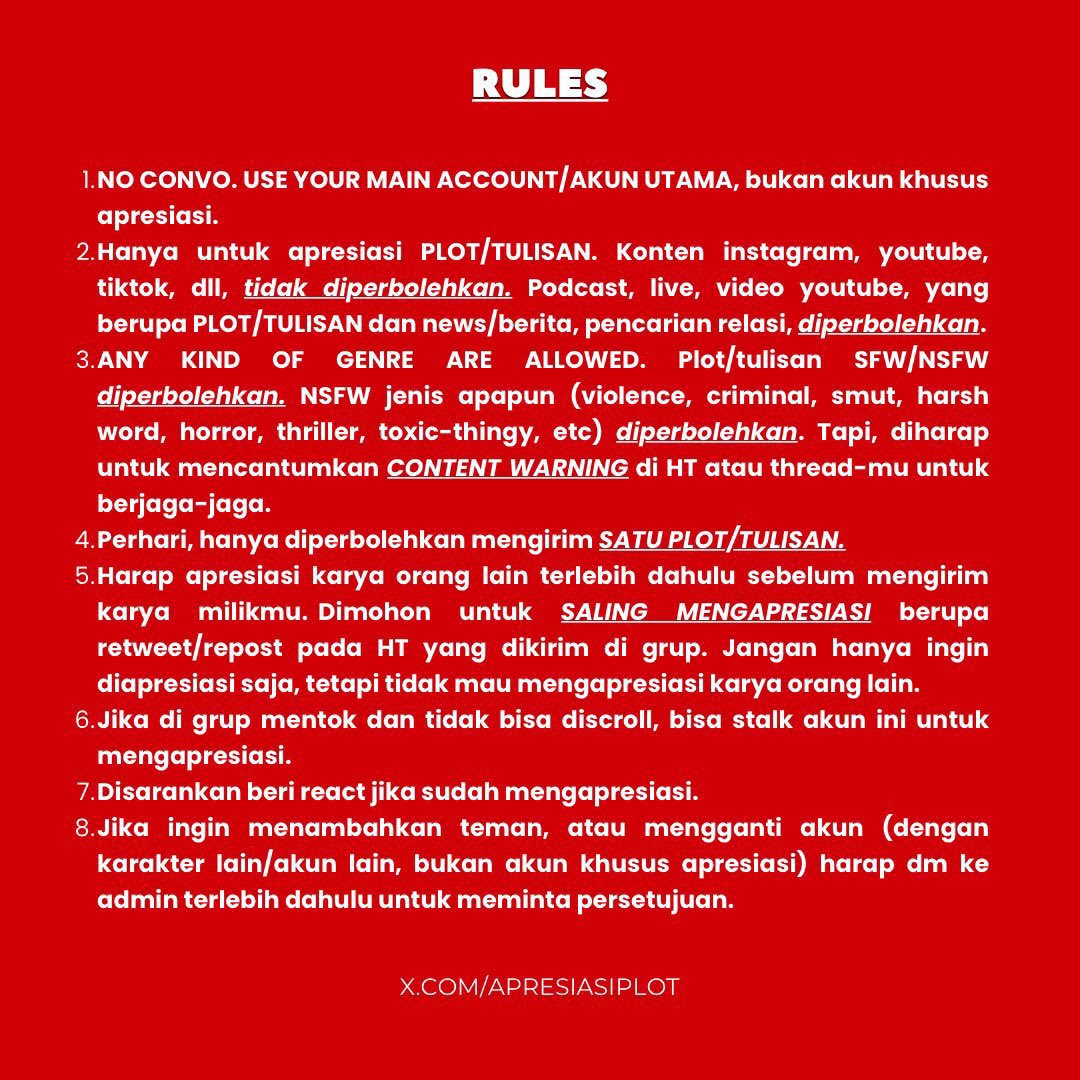 RULES

1. NO CONVO. USE YOUR MAIN ACCOUNT/AKUN UTAMA, bukan akun khusus apresiasi.
2. Hanya untuk apresiasi PLOT/TULISAN. Konten instagram, youtube, tiktok, dll, tidak diperbolehkan. Podcast, live, video youtube, yang berupa PLOT/TULISAN dan news/berita, pencarian relasi, diperbolehkan.
3. ANY KIND OF GENRE ARE ALLOWED. Plot/tulisan SFW/NSFW diperbolehkan. NSFW jenis apapun (violence, criminal, smut, harsh word, horror, thriller, toxic-thingy, etc) diperbolehkan. Tapi, diharap untuk mencantumkan CONTENT WARNING di HT atau thread-mu untuk berjaga-jaga.
4. Perhari, hanya diperbolehkan mengirim SATU PLOT/TULISAN.
5. Harap apresiasi karya orang lain terlebih dahulu sebelum mengirim karya milikmu. Dimohon untuk SALING MENGAPRESIASI berupa retweet/repost pada HT yang dikirim di grup. Jangan hanya ingin diapresiasi saja, tetapi tidak mau mengapresiasi karya orang lain.
6. Jika di grup mentok dan tidak bisa discroll, bisa stalk akun ini untuk mengapresiasi.
7. Disarankan beri react jika sudah mengapresiasi.
8. Jika ingin menambahkan teman, atau mengganti akun (dengan karakter lain/akun lain, bukan akun khusus apresiasi) harap dm ke admin terlebih dahulu untuk meminta persetujuan.

X.COM/APRESIASIPLOT